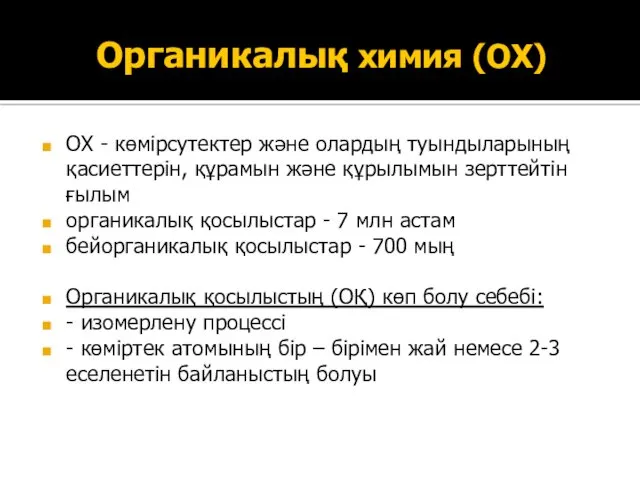 Органикалық химия (ОХ)

ОХ - көмірсутектер және олардың туындыларының қасиеттерін, құрамын және құрылымын зерттейтін ғылым

органикалық қосылыстар - 7 млн астам

бейорганикалық қосылыстар - 700 мың

Органикалық қосылыстың (ОҚ) көп болу себебі:

- изомерлену процессі

- көміртек атомының бір – бірімен жай немесе 2-3 еселенетін байланыстың болуы